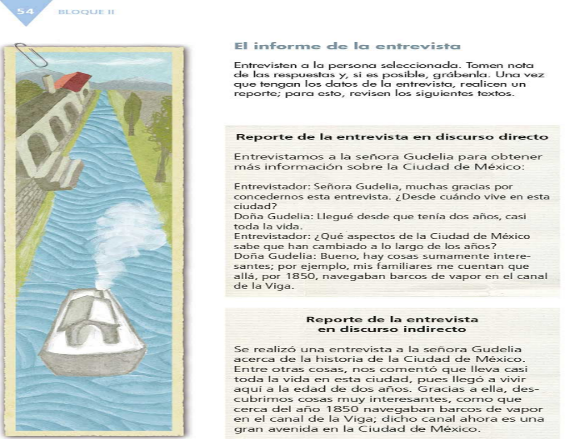 54 BLOQUE II

El informe de la entrevista

Entrevisten a la persona seleccionada. Tomen nota de las respuestas y, si es posible, grábenla. Una vez que tengan los datos de la entrevista, realicen un reporte; para esto, revisen los siguientes textos.

Reporte de la entrevista en discurso directo

Entrevistamos a la señora Gudelia para obtener más información sobre la Ciudad de México:

Entrevistador: Señora Gudelia, muchas gracias por concedernos esta entrevista. ¿Desde cuándo vive en esta ciudad?
Doña Gudelia: Llegué desde que tenía dos años, casi toda la vida.
Entrevistador: ¿Qué aspectos de la Ciudad de México sabe que han cambiado a lo largo de los años?
Doña Gudelia: Bueno, hay cosas sumamente interesantes; por ejemplo, mis familiares me cuentan que allá, por 1850, navegaban barcos de vapor en el canal de la Viga.

Reporte de la entrevista en discurso indirecto

Se realizó una entrevista a la señora Gudelia acerca de la historia de la Ciudad de México. Entre otras cosas, nos comentó que lleva casi toda la vida en esta ciudad, pues llegó a vivir aquí a la edad de dos años. Gracias a ella, descubrimos cosas muy interesantes, como que cerca del año 1850 navegaban barcos de vapor en el canal de la Viga; dicho canal ahora es una gran avenida en la Ciudad de México.